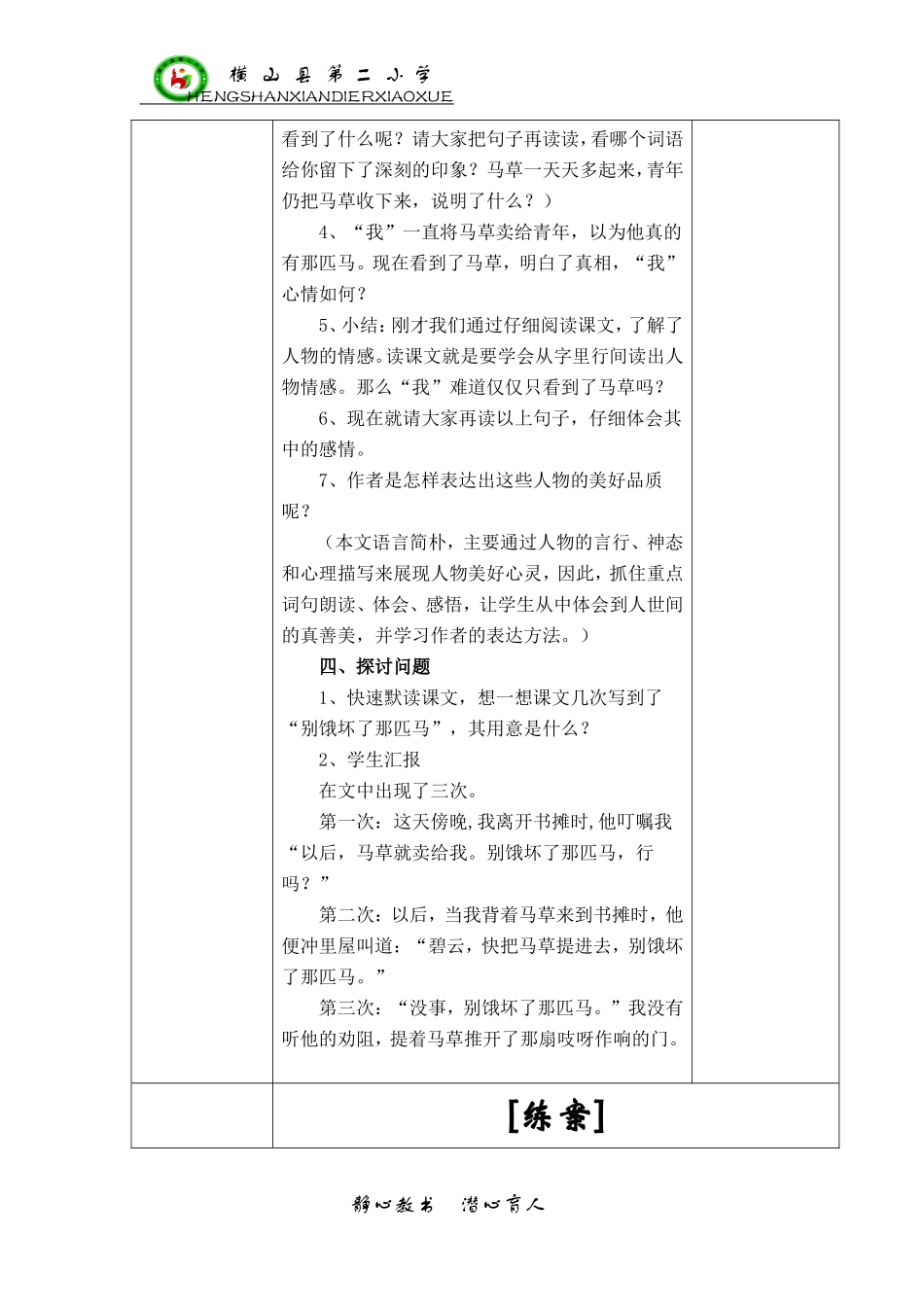 横山县第二小学
HENGSHANXIANDIERXIAOXUE

看到了什么呢？请大家把句子再读读，看哪个词语给你留下了深刻的印象？马草一天天多起来，青年仍把马草收下来，说明了什么？）

4、“我”一直将马草卖给青年，以为他真的有那匹马。现在看到了马草，明白了真相，“我”心情如何？

5、小结：刚才我们通过仔细阅读课文，了解了人物的情感。读课文就是要学会从字里行间读出人物情感。那么“我”难道仅仅只看到了马草吗？

6、现在就请大家再读以上句子，仔细体会其中的感情。

7、作者是怎样表达出这些人物的美好品质呢？

（本文语言简朴，主要通过人物的言行、神态和心理描写来展现人物美好心灵，因此，抓住重点词句朗读、体会、感悟，让学生从中体会到人世间的真善美，并学习作者的表达方法。）

四、探讨问题

1、快速默读课文，想一想课文几次写到了“别饿坏了那匹马”，其用意是什么？

2、学生汇报

在文中出现了三次。

第一次：这天傍晚，我离开书摊时，他叮嘱我“以后，马草就卖给我。别饿坏了那匹马，行吗？”

第二次：以后，当我背着马草来到书摊时，他便冲里屋叫道：“碧云，快把马草提进去，别饿坏了那匹马。”

第三次：“没事，别饿坏了那匹马。”我没有听他的劝阻，提着马草推开了那扇吱呀作响的门。

[练案]

静心教书　潜心育人